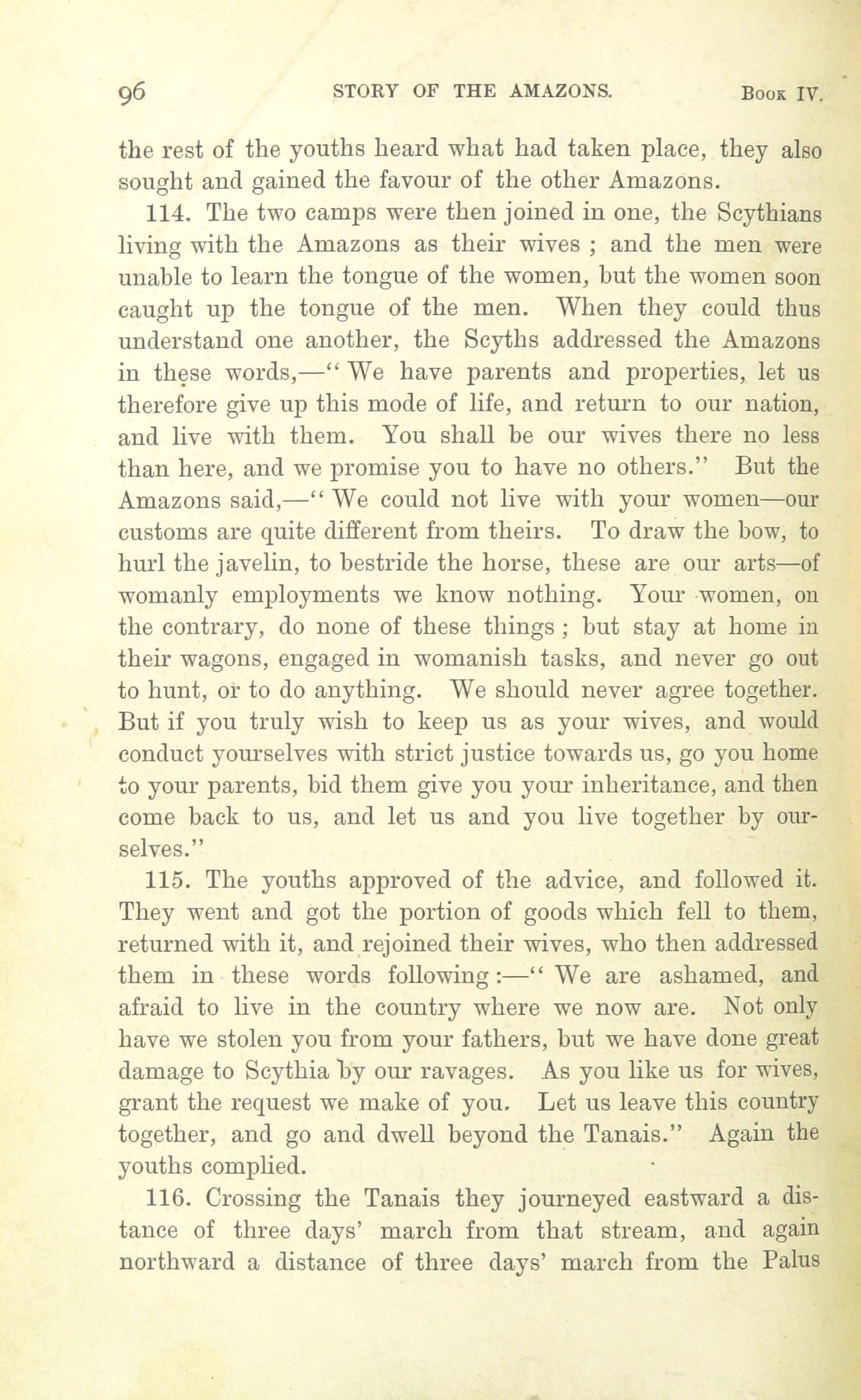 96 STORY OF THE AMAZONS. Book IV.

the rest of the youths heard what had taken place, they also sought and gained the favour of the other Amazons.

114. The two camps were then joined in one, the Scythians living with the Amazons as their wives ; and the men were unable to learn the tongue of the women, but the women soon caught up the tongue of the men. When they could thus understand one another, the Scyths addressed the Amazons in these words,—" We have parents and properties, let us therefore give up this mode of life, and return to our nation, and live with them. You shall be our wives there no less than here, and we promise you to have no others." But the Amazons said,—" We could not live with your women—our customs are quite different from theirs. To draw the bow, to hurl the javelin, to bestride the horse, these are our arts—of womanly employments we know nothing. Your women, on the contrary, do none of these things ; but stay at home in their wagons, engaged in womanish tasks, and never go out to hunt, or to do anything. We should never agree together. But if you truly wish to keep us as your wives, and would conduct yourselves with strict justice towards us, go you home to your parents, bid them give you your inheritance, and then come back to us, and let us and you live together by ourselves."

115. The youths approved of the advice, and followed it. They went and got the portion of goods which fell to them, returned with it, and rejoined their wives, who then addressed them in these words following :—" We are ashamed, and afraid to live in the country where we now are. Not only have we stolen you from your fathers, but we have done great damage to Scythia by our ravages. As you like us for wives, grant the request we make of you. Let us leave this country together, and go and dwell beyond the Tanais." Again the youths complied.

116. Crossing the Tanais they journeyed eastward a distance of three days' march from that stream, and again northward a distance of three days' march from the Palus